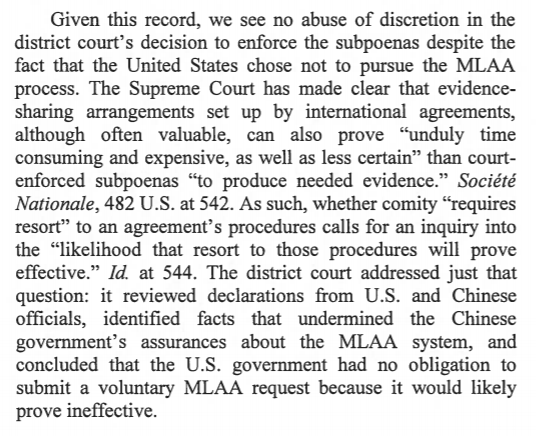 Given this record, we see no abuse of discretion in the district court's decision to enforce the subpoenas despite the fact that the United States chose not to pursue the MLAA process. The Supreme Court has made clear that evidence-sharing arrangements set up by international agreements, although often valuable, can also prove "unduly time consuming and expensive, as well as less certain" than court-enforced subpoenas "to produce needed evidence." Société Nationale, 482 U.S. at 542. As such, whether comity "requires resort" to an agreement's procedures calls for an inquiry into the "likelihood that resort to those procedures will prove effective." Id. at 544. The district court addressed just that question: it reviewed declarations from U.S. and Chinese officials, identified facts that undermined the Chinese government's assurances about the MLAA system, and concluded that the U.S. government had no obligation to submit a voluntary MLAA request because it would likely prove ineffective.